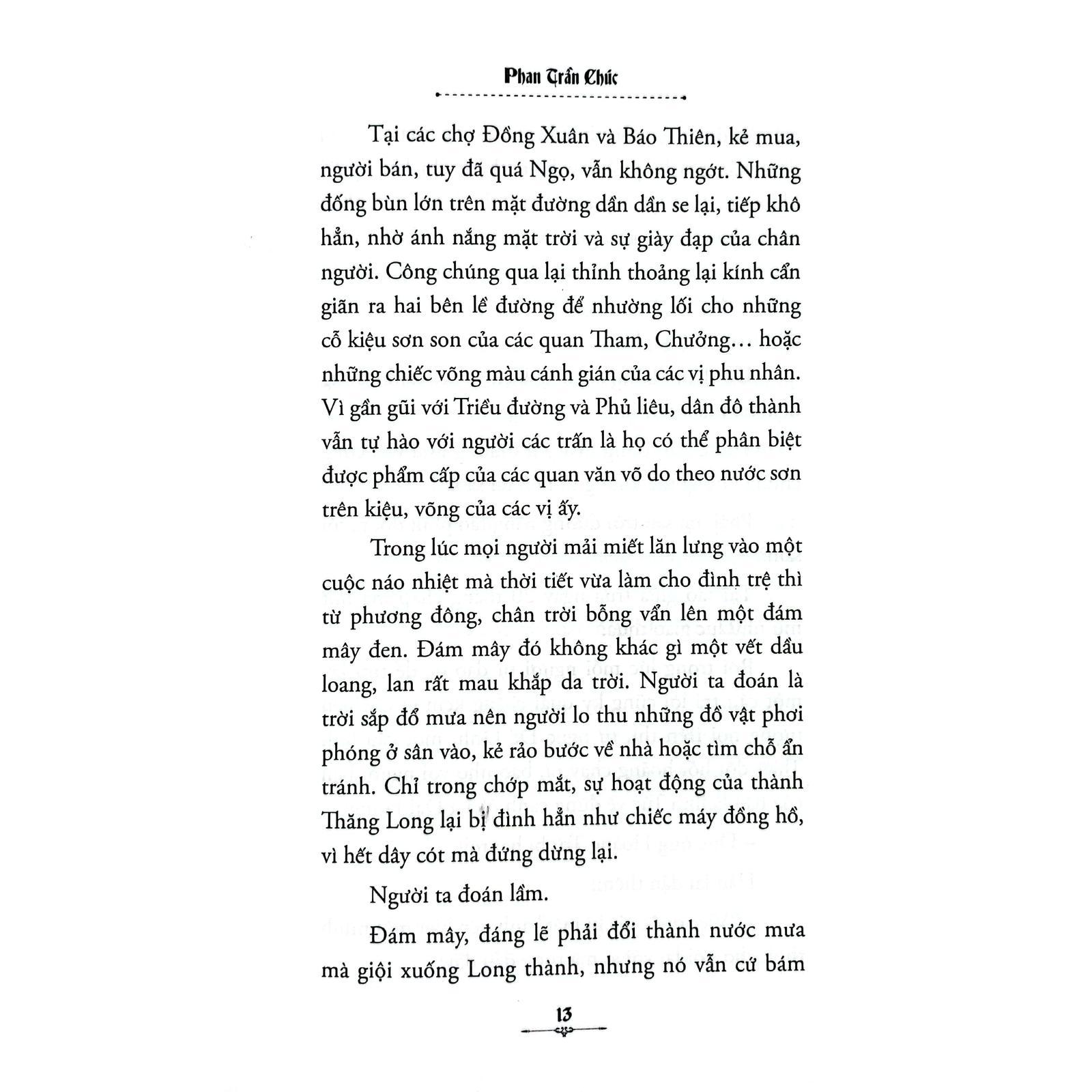 Phan Trần Chúc

Tại các chợ Đồng Xuân và Báo Thiên, kẻ mua, người bán, tuy đã quá Ngọ, vẫn không ngớt. Những đống bùn lớn trên mặt đường dần dần se lại, tiếp khô hẳn, nhờ ánh nắng mặt trời và sự giày đạp của chân người. Công chúng qua lại thỉnh thoảng lại kính cẩn giãn ra hai bên lề đường để nhường lối cho những cỗ kiệu sơn son của các quan Tham, Chưởng... hoặc những chiếc võng màu cánh gián của các vị phu nhân. Vì gần gũi với Triều đường và Phủ liêu, dân đô thành vẫn tự hào với người các trấn là họ có thể phân biệt được phẩm cấp của các quan văn võ do theo nước sơn trên kiệu, võng của các vị ấy.

Trong lúc mọi người mải miết lăn lưng vào một cuộc náo nhiệt mà thời tiết vừa làm cho đình trệ thì từ phương đông, chân trời bỗng vẩn lên một đám mây đen. Đám mây đó không khác gì một vết dầu loang, lan rất mau khắp da trời. Người ta đoán là trời sắp đổ mưa nên người lo thu những đồ vật phơi phóng ở sân vào, kẻ rảo bước về nhà hoặc tìm chỗ ẩn tránh. Chỉ trong chớp mắt, sự hoạt động của thành Thăng Long lại bị đình hẳn như chiếc máy đồng hồ, vì hết dây cót mà đứng dừng lại.

Người ta đoán lầm.

Đám mây, đáng lẽ phải đổi thành nước mưa mà giội xuống Long thành, nhưng nó vẫn cứ bám

13